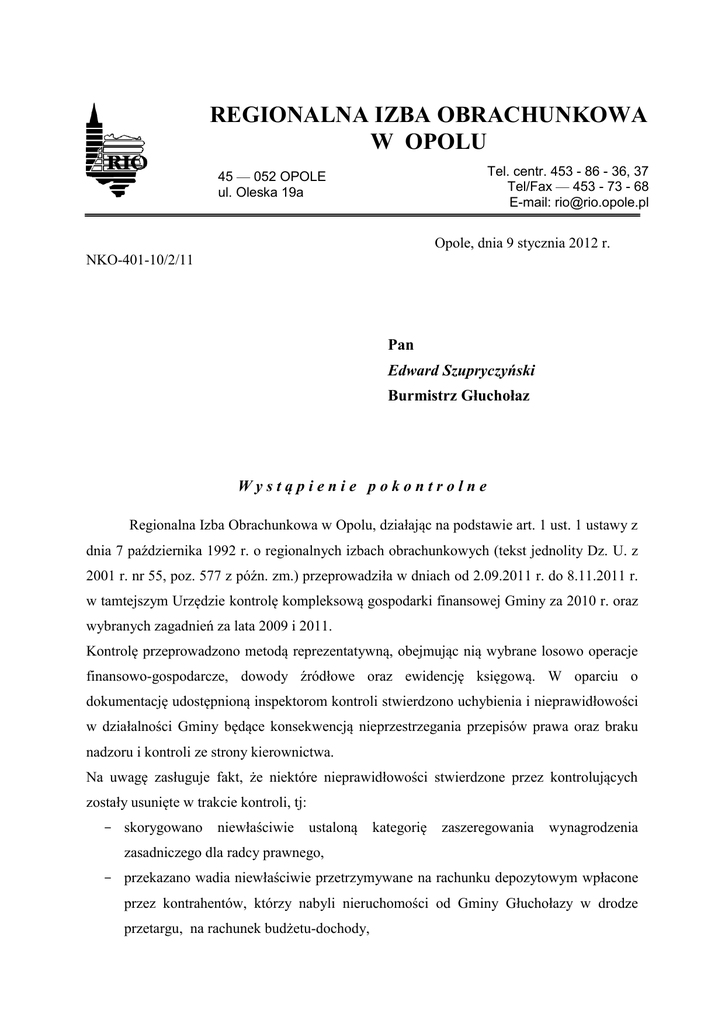 RIO

REGIONALNA IZBA OBRACHUNKOWA
W OPOLU

45 — 052 OPOLE
ul. Oleska 19a

Tel. centr. 453 - 86 - 36, 37
Tel/Fax — 453 - 73 - 68
E-mail: rio@rio.opole.pl

Opole, dnia 9 stycznia 2012 r.

NKO-401-10/2/11

Pan
Edward Szupryczyński
Burmistrz Głuchołaz

Wystąpienie pokontrolne

Regionalna Izba Obrachunkowa w Opolu, działając na podstawie art. 1 ust. 1 ustawy z dnia 7 października 1992 r. o regionalnych izbach obrachunkowych (tekst jednolity Dz. U. z 2001 r. nr 55, poz. 577 z późn. zm.) przeprowadziła w dniach od 2.09.2011 r. do 8.11.2011 r. w tamtejszym Urzędzie kontrolę kompleksową gospodarki finansowej Gminy za 2010 r. oraz wybranych zagadnień za lata 2009 i 2011.

Kontrolę przeprowadzono metodą reprezentatywną, obejmując nią wybrane losowo operacje finansowo-gospodarcze, dowody źródłowe oraz ewidencję księgową. W oparciu o dokumentację udostępnioną inspektorom kontroli stwierdzono uchybienia i nieprawidłowości w działalności Gminy będące konsekwencją nieprzestrzegania przepisów prawa oraz braku nadzoru i kontroli ze strony kierownictwa.

Na uwagę zasługuje fakt, że niektóre nieprawidłowości stwierdzone przez kontrolujących zostały usunięte w trakcie kontroli, tj:

– skorygowano niewłaściwie ustaloną kategorię zaszeregowania wynagrodzenia zasadniczego dla radcy prawnego,

– przekazano wadia niewłaściwie przetrzymywane na rachunku depozytowym wpłacone przez kontrahentów, którzy nabyli nieruchomości od Gminy Głuchołazy w drodze przetargu, na rachunek budżetu-dochody,